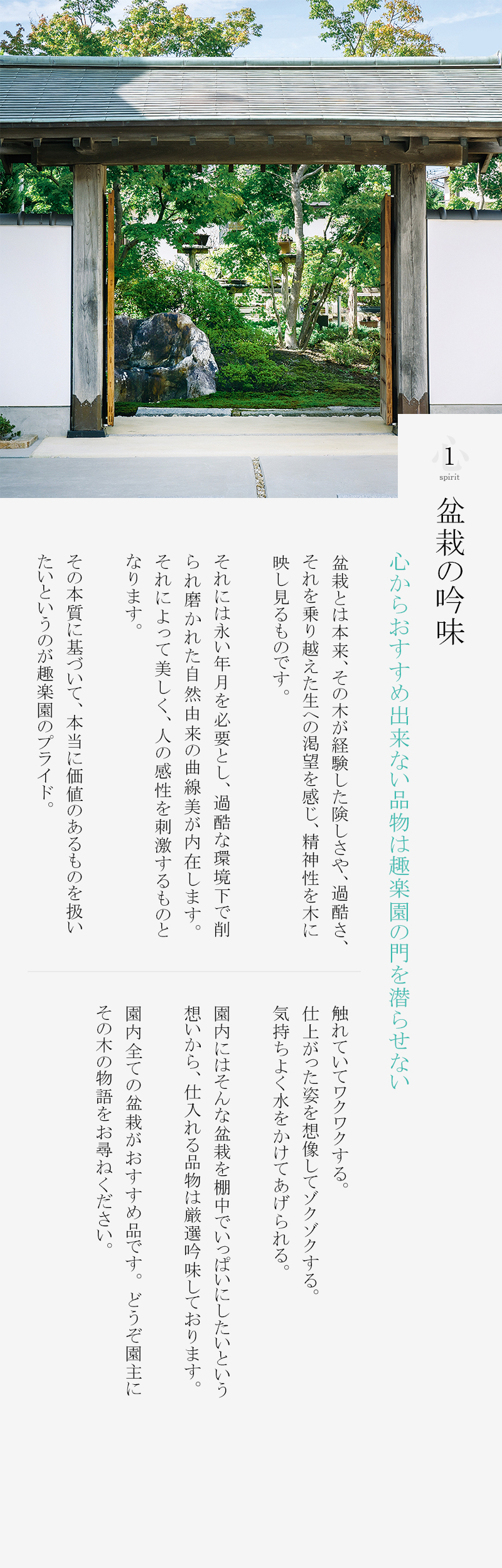 1
spirit

盆栽の吟味

心からおすすめ出来ない品物は趣楽園の門を潜らせない

盆栽とは本来、その木が経験した険しさや、過酷さ、それを乗り越えた生への渇望を感じ、精神性を木に映し見るものです。

それには永い年月を必要とし、過酷な環境下で削られ磨かれた自然由来の曲線美が内在します。それによって美しく、人の感性を刺激するものとなります。

その本質に基づいて、本当に価値のあるものを扱いたいというのが趣楽園のプライド。

触れていてワクワクする。
仕上がった姿を想像してゾクゾクする。
気持ちよく水をかけてあげられる。

園内にはそんな盆栽を棚中でいっぱいにしたいという想いから、仕入れる品物は厳選吟味しております。

園内全ての盆栽がおすすめ品です。どうぞ園主にその木の物語をお尋ねください。